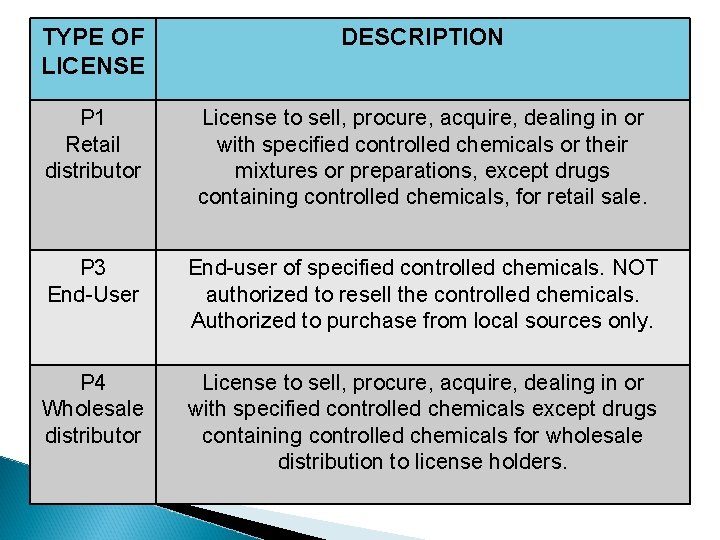 | TYPE OF LICENSE | DESCRIPTION |
|---|---|
| P1 Retail distributor | License to sell, procure, acquire, dealing in or with specified controlled chemicals or their mixtures or preparations, except drugs containing controlled chemicals, for retail sale. |
| P3 End-User | End-user of specified controlled chemicals. NOT authorized to resell the controlled chemicals. Authorized to purchase from local sources only. |
| P4 Wholesale distributor | License to sell, procure, acquire, dealing in or with specified controlled chemicals except drugs containing controlled chemicals for wholesale distribution to license holders. |